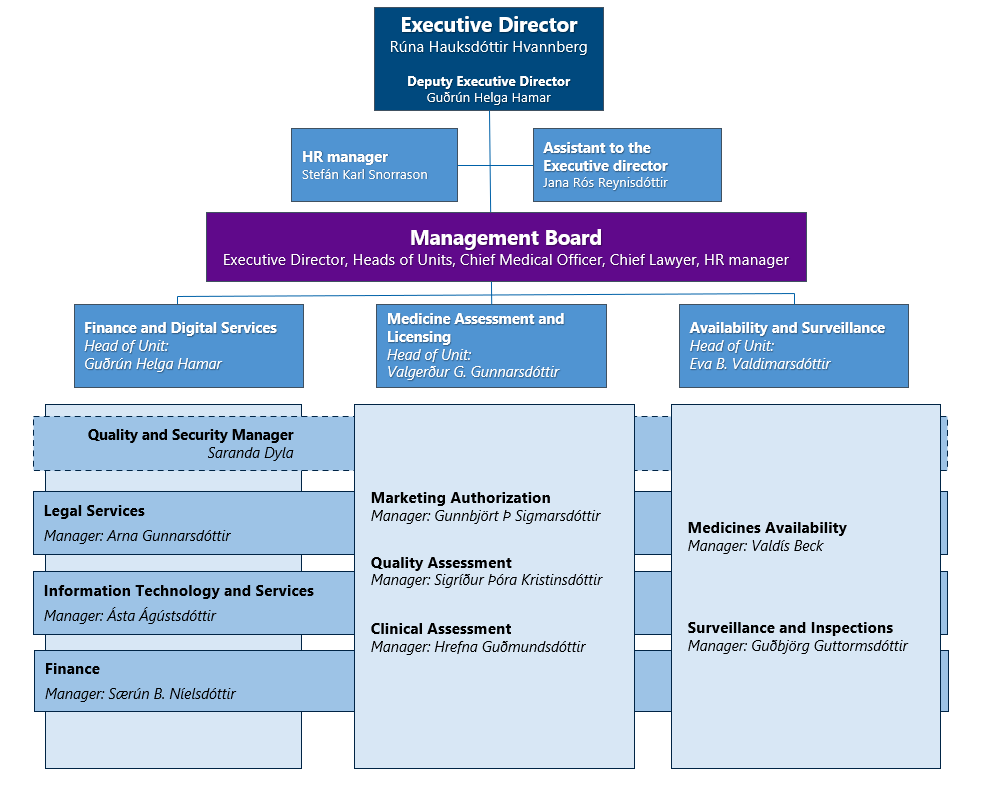 Executive Director
Rúna Hauksdóttir Hvannberg

Deputy Executive Director
Guðrún Helga Hamar

HR manager
Stefán Karl Snorrason

Assistant to the Executive director
Jana Rós Reynisdóttir

Management Board
Executive Director, Heads of Units, Chief Medical Officer, Chief Lawyer, HR manager

Finance and Digital Services
Head of Unit:
Guðrún Helga Hamar

Medicine Assessment and Licensing
Head of Unit:
Valgerður G. Gunnarsdóttir

Availability and Surveillance
Head of Unit:
Eva B. Valdimarsdóttir

Quality and Security Manager
Saranda Dyla

Legal Services
Manager: Arna Gunnarsdóttir

Information Technology and Services
Manager: Ásta Ágústsdóttir

Finance
Manager: Særún B. Níelsdóttir

Marketing Authorization
Manager: Gunnbjört Þ Sigmarsdóttir

Quality Assessment
Manager: Sigríður Þóra Kristinsdóttir

Clinical Assessment
Manager: Hrefna Guðmundsdóttir

Medicines Availability
Manager: Valdís Beck

Surveillance and Inspections
Manager: Guðbjörg Guttormsdóttir